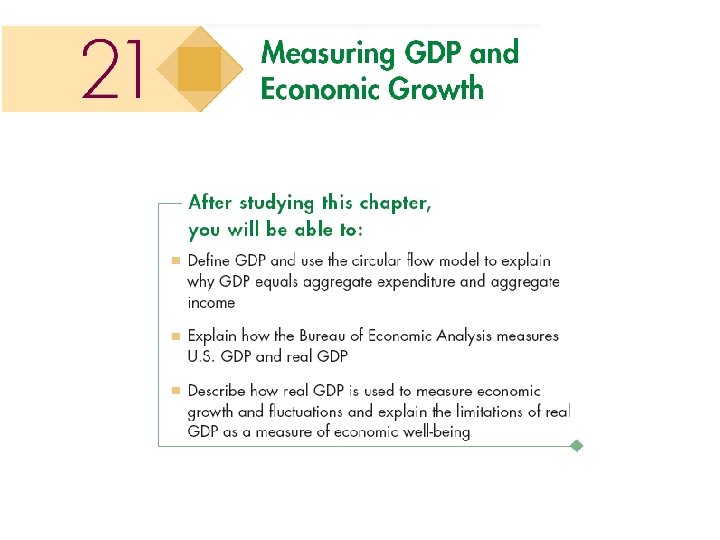 21

Measuring GDP and Economic Growth

After studying this chapter, you will be able to:

• Define GDP and use the circular flow model to explain why GDP equals aggregate expenditure and aggregate income

• Explain how the Bureau of Economic Analysis measures U.S. GDP and real GDP

• Describe how real GDP is used to measure economic growth and fluctuations and explain the limitations of real GDP as a measure of economic well-being